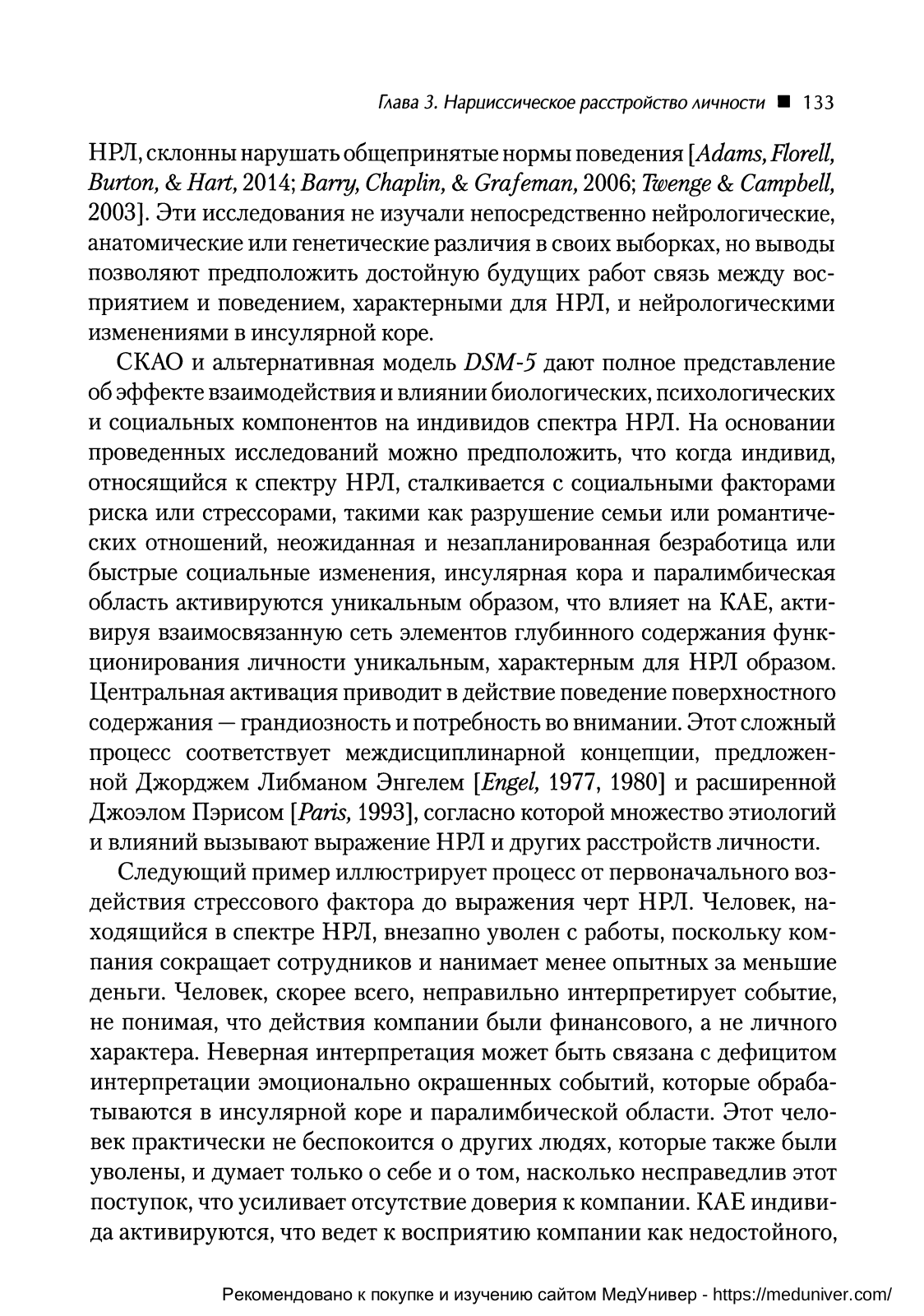 Глава 3. Нарциссическое расстройство личности ■ 133

НРЛ, склонны нарушать общепринятые нормы поведения [Adams, Florell, Burton, & Hart, 2014; Barry, Chaplin, & Grafeman, 2006; Twenge & Campbell, 2003]. Эти исследования не изучали непосредственно нейрологические, анатомические или генетические различия в своих выборках, но выводы позволяют предположить достойную будущих работ связь между восприятием и поведением, характерными для НРЛ, и нейрологическими изменениями в инсулярной коре.

СКАО и альтернативная модель DSM-5 дают полное представление об эффекте взаимодействия и влиянии биологических, психологических и социальных компонентов на индивидов спектра НРЛ. На основании проведенных исследований можно предположить, что когда индивид, относящийся к спектру НРЛ, сталкивается с социальными факторами риска или стрессорами, такими как разрушение семьи или романтических отношений, неожиданная и незапланированная безработица или быстрые социальные изменения, инсулярная кора и паралимбическая область активируются уникальным образом, что влияет на КАЕ, активируя взаимосвязанную сеть элементов глубинного содержания функционирования личности уникальным, характерным для НРЛ образом. Центральная активация приводит в действие поведение поверхностного содержания — грандиозность и потребность во внимании. Этот сложный процесс соответствует междисциплинарной концепции, предложенной Джорджем Либманом Энгелем [Engel, 1977, 1980] и расширенной Джоэлом Пэрисом [Paris, 1993], согласно которой множество этиологий и влияний вызывают выражение НРЛ и других расстройств личности.

Следующий пример иллюстрирует процесс от первоначального воздействия стрессового фактора до выражения черт НРЛ. Человек, находящийся в спектре НРЛ, внезапно уволен с работы, поскольку компания сокращает сотрудников и нанимает менее опытных за меньшие деньги. Человек, скорее всего, неправильно интерпретирует событие, не понимая, что действия компании были финансового, а не личного характера. Неверная интерпретация может быть связана с дефицитом интерпретации эмоционально окрашенных событий, которые обрабатываются в инсулярной коре и паралимбической области. Этот человек практически не беспокоится о других людях, которые также были уволены, и думает только о себе и о том, насколько несправедлив этот поступок, что усиливает отсутствие доверия к компании. КАЕ индивида активируются, что ведет к восприятию компании как недостойного,

Рекомендовано к покупке и изучению сайтом МедУнивер - https://meduniver.com/